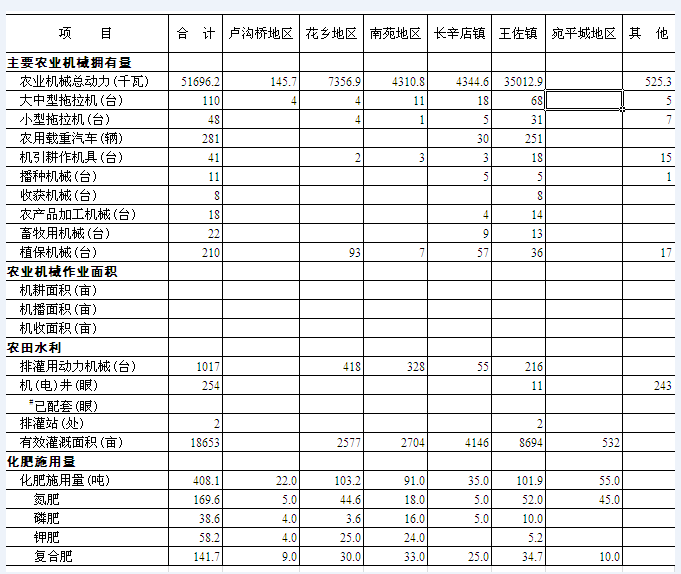 | 项　　目 | 合　计 | 卢沟桥地区 | 花乡地区 | 南苑地区 | 长辛店镇 | 王佐镇 | 宛平城地区 | 其　他 |
|---|---|---|---|---|---|---|---|---|
| 主要农业机械拥有量 | | | | | | | | |
| 农业机械总动力(千瓦) | 51696.2 | 145.7 | 7356.9 | 4310.8 | 4344.6 | 35012.9 | | 525.3 |
| 大中型拖拉机(台) | 110 | 4 | 4 | 11 | 18 | 68 | | 5 |
| 小型拖拉机(台) | 48 | | 4 | 1 | 5 | 31 | | 7 |
| 农用载重汽车(辆) | 281 | | | | 30 | 251 | | |
| 机引耕作机具(台) | 41 | | 2 | 3 | 3 | 18 | | 15 |
| 播种机械(台) | 11 | | | | 5 | 5 | | 1 |
| 收获机械(台) | 8 | | | | | 8 | | |
| 农产品加工机械(台) | 18 | | | | 4 | 14 | | |
| 畜牧用机械(台) | 22 | | | | 9 | 13 | | |
| 植保机械(台) | 210 | | 93 | 7 | 57 | 36 | | 17 |
| 农业机械作业面积 | | | | | | | | |
| 机耕面积(亩) | | | | | | | | |
| 机播面积(亩) | | | | | | | | |
| 机收面积(亩) | | | | | | | | |
| 农田水利 | | | | | | | | |
| 排灌用动力机械(台) | 1017 | | 418 | 328 | 55 | 216 | | |
| 机(电)井(眼) | 254 | | | | | 11 | | 243 |
| #已配套(眼) | | | | | | | | |
| 排灌站(处) | 2 | | | | | 2 | | |
| 有效灌溉面积(亩) | 18653 | | 2577 | 2704 | 4146 | 8694 | 532 | |
| 化肥施用量 | | | | | | | | |
| 化肥施用量(吨) | 408.1 | 22.0 | 103.2 | 91.0 | 35.0 | 101.9 | 55.0 | |
| 氮肥 | 169.6 | 5.0 | 44.6 | 18.0 | 5.0 | 52.0 | 45.0 | |
| 磷肥 | 38.6 | 4.0 | 3.6 | 16.0 | 5.0 | 10.0 | | |
| 钾肥 | 58.2 | 4.0 | 25.0 | 24.0 | | 5.2 | | |
| 复合肥 | 141.7 | 9.0 | 30.0 | 33.0 | 25.0 | 34.7 | 10.0 | |